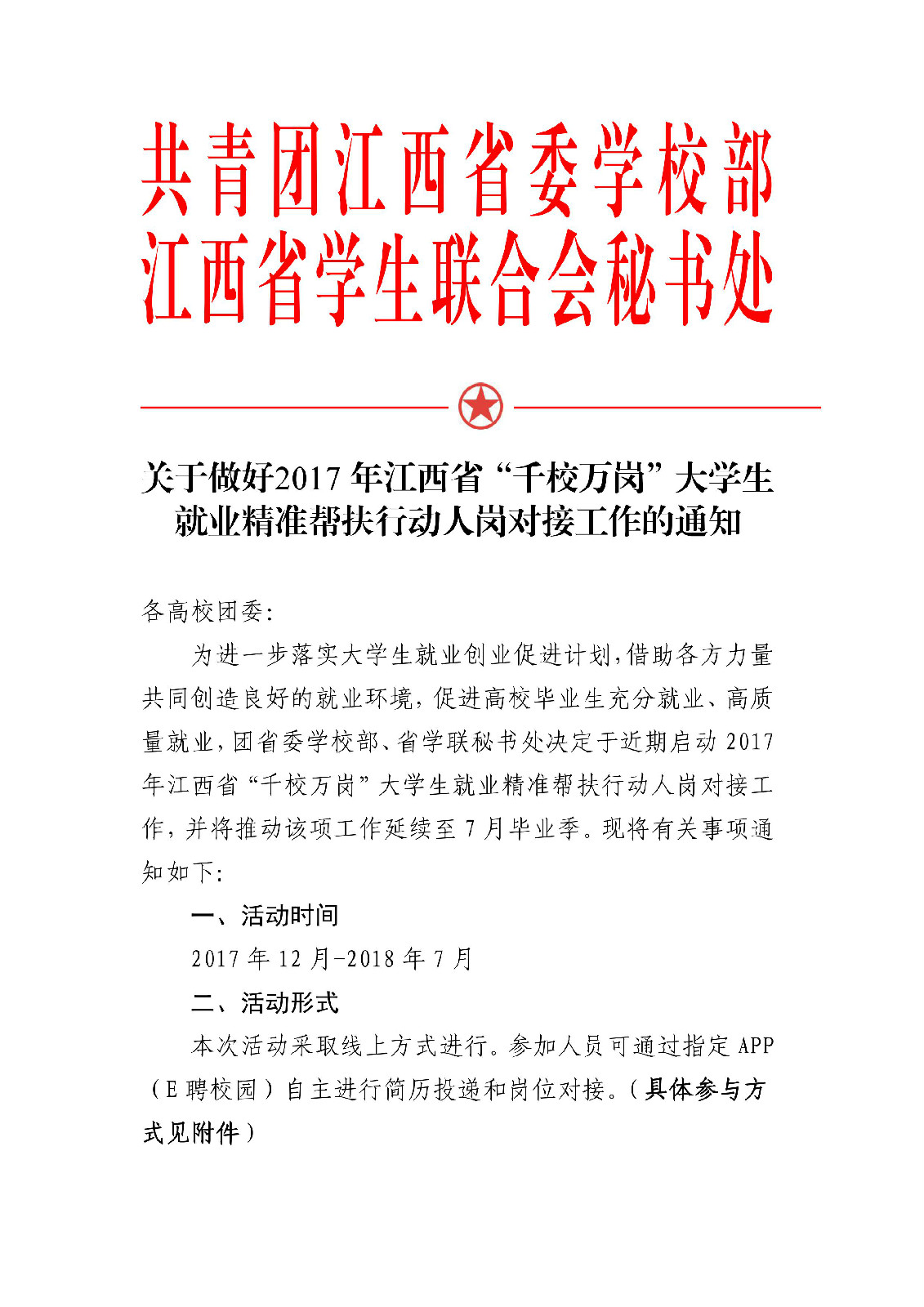 共青团江西省委学校部
江西省学生联合会秘书处

关于做好2017年江西省“千校万岗”大学生就业精准帮扶行动人岗对接工作的通知

各高校团委:

为进一步落实大学生就业创业促进计划,借助各方力量共同创造良好的就业环境,促进高校毕业生充分就业、高质量就业,团省委学校部、省学联秘书处决定于近期启动2017年江西省“千校万岗”大学生就业精准帮扶行动人岗对接工作,并将推动该项工作延续至7月毕业季。现将有关事项通知如下:

一、活动时间

2017年12月-2018年7月

二、活动形式

本次活动采取线上方式进行。参加人员可通过指定APP(E聘校园)自主进行简历投递和岗位对接。(具体参与方式见附件)